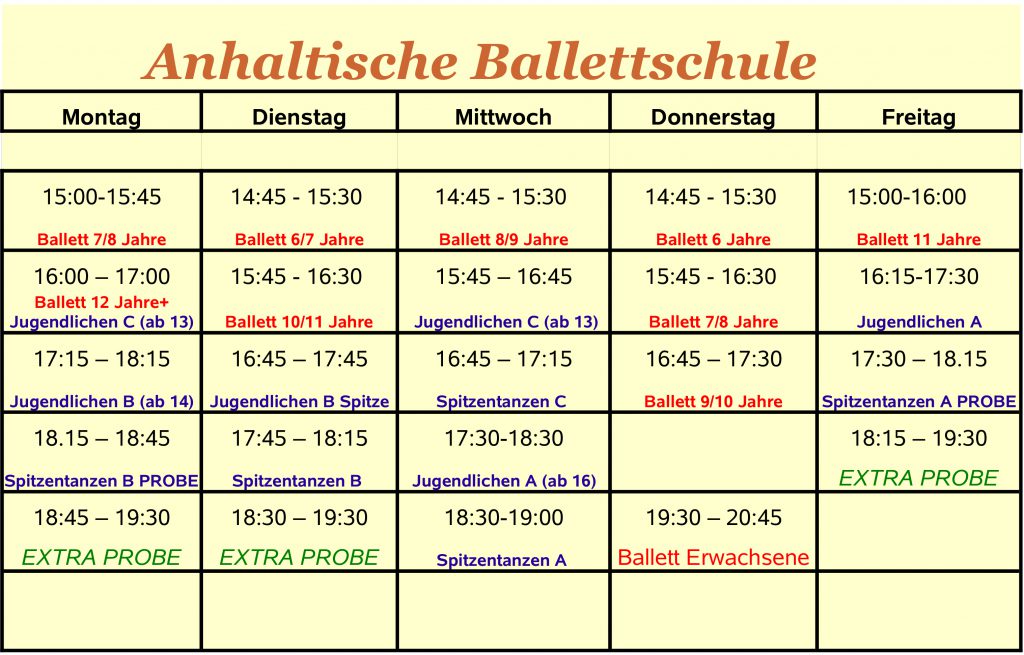 Anhaltische Ballettschule

| Montag | Dienstag | Mittwoch | Donnerstag | Freitag |
|---|---|---|---|---|
| | | | | |
| 15:00-15:45 Ballett 7/8 Jahre | 14:45 - 15:30 Ballett 6/7 Jahre | 14:45 - 15:30 Ballett 8/9 Jahre | 14:45 - 15:30 Ballett 6 Jahre | 15:00-16:00 Ballett 11 Jahre |
| 16:00 – 17:00 Ballett 12 Jahre+ Jugendlichen C (ab 13) | 15:45 - 16:30 Ballett 10/11 Jahre | 15:45 – 16:45 Jugendlichen C (ab 13) | 15:45 - 16:30 Ballett 7/8 Jahre | 16:15-17:30 Jugendlichen A |
| 17:15 – 18:15 Jugendlichen B (ab 14) | 16:45 – 17:45 Jugendlichen B Spitze | 16:45 – 17:15 Spitzentanzen C | 16:45 – 17:30 Ballett 9/10 Jahre | 17:30 – 18.15 Spitzentanzen A PROBE |
| 18.15 – 18:45 Spitzentanzen B PROBE | 17:45 – 18:15 Spitzentanzen B | 17:30-18:30 Jugendlichen A (ab 16) | | 18:15 – 19:30 EXTRA PROBE |
| 18:45 – 19:30 EXTRA PROBE | 18:30 – 19:30 EXTRA PROBE | 18:30-19:00 Spitzentanzen A | 19:30 – 20:45 Ballett Erwachsene | |
| | | | | |